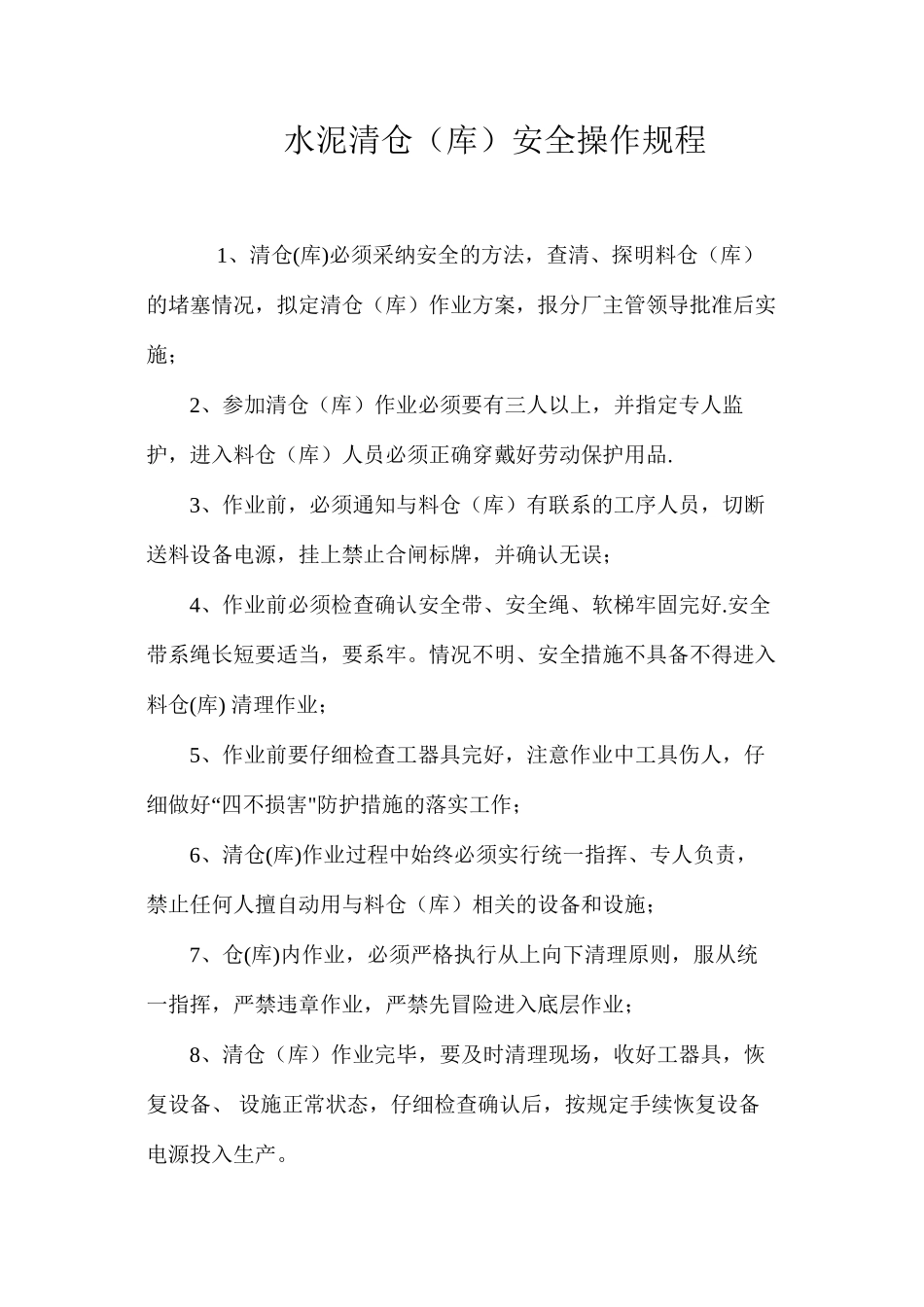 水泥清仓（库）安全操作规程

1、清仓(库)必须采纳安全的方法，查清、探明料仓（库）的堵塞情况，拟定清仓（库）作业方案，报分厂主管领导批准后实施；

2、参加清仓（库）作业必须要有三人以上，并指定专人监护，进入料仓（库）人员必须正确穿戴好劳动保护用品.

3、作业前，必须通知与料仓（库）有联系的工序人员，切断送料设备电源，挂上禁止合闸标牌，并确认无误；

4、作业前必须检查确认安全带、安全绳、软梯牢固完好.安全带系绳长短要适当，要系牢。情况不明、安全措施不具备不得进入料仓(库) 清理作业；

5、作业前要仔细检查工器具完好，注意作业中工具伤人，仔细做好“四不损害"防护措施的落实工作；

6、清仓(库)作业过程中始终必须实行统一指挥、专人负责，禁止任何人擅自动用与料仓（库）相关的设备和设施；

7、仓(库)内作业，必须严格执行从上向下清理原则，服从统一指挥，严禁违章作业，严禁先冒险进入底层作业；

8、清仓（库）作业完毕，要及时清理现场，收好工器具，恢复设备、 设施正常状态，仔细检查确认后，按规定手续恢复设备电源投入生产。